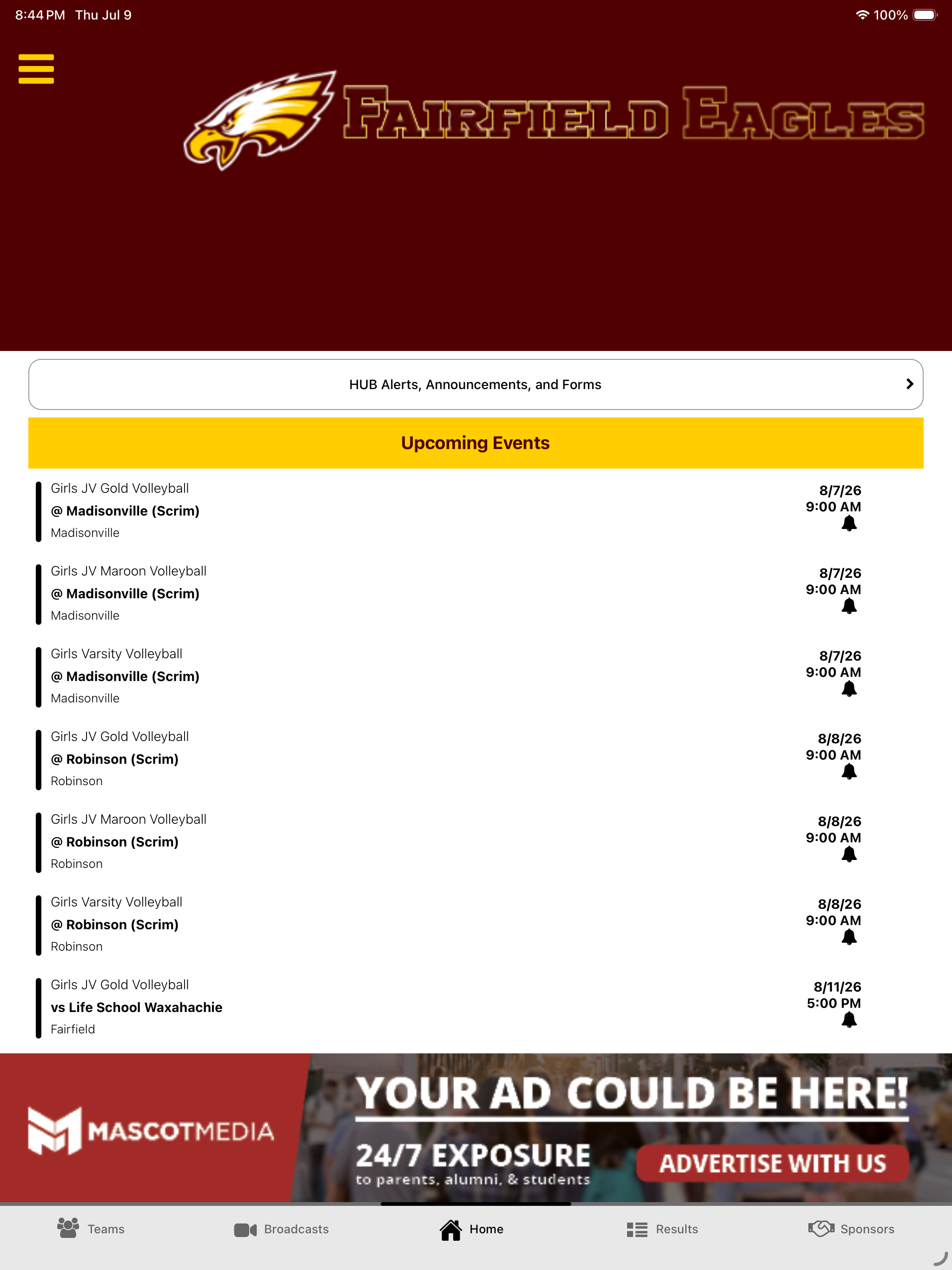 8:44 PM Thu Jul 9

100%

FAIRFIELD EAGLES

HUB Alerts, Announcements, and Forms

Upcoming Events

Girls JV Gold Volleyball
@ Madisonville (Scrim)
Madisonville
8/7/26
9:00 AM

Girls JV Maroon Volleyball
@ Madisonville (Scrim)
Madisonville
8/7/26
9:00 AM

Girls Varsity Volleyball
@ Madisonville (Scrim)
Madisonville
8/7/26
9:00 AM

Girls JV Gold Volleyball
@ Robinson (Scrim)
Robinson
8/8/26
9:00 AM

Girls JV Maroon Volleyball
@ Robinson (Scrim)
Robinson
8/8/26
9:00 AM

Girls Varsity Volleyball
@ Robinson (Scrim)
Robinson
8/8/26
9:00 AM

Girls JV Gold Volleyball
vs Life School Waxahachie
Fairfield
8/11/26
5:00 PM

MASCOTMEDIA

YOUR AD COULD BE HERE!

24/7 EXPOSURE
to parents, alumni, & students

ADVERTISE WITH US

Teams Broadcasts Home Results Sponsors